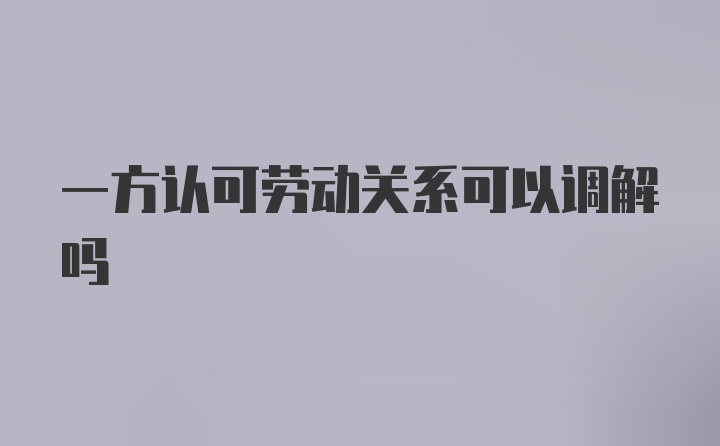 一方认可劳动关系可以调解吗